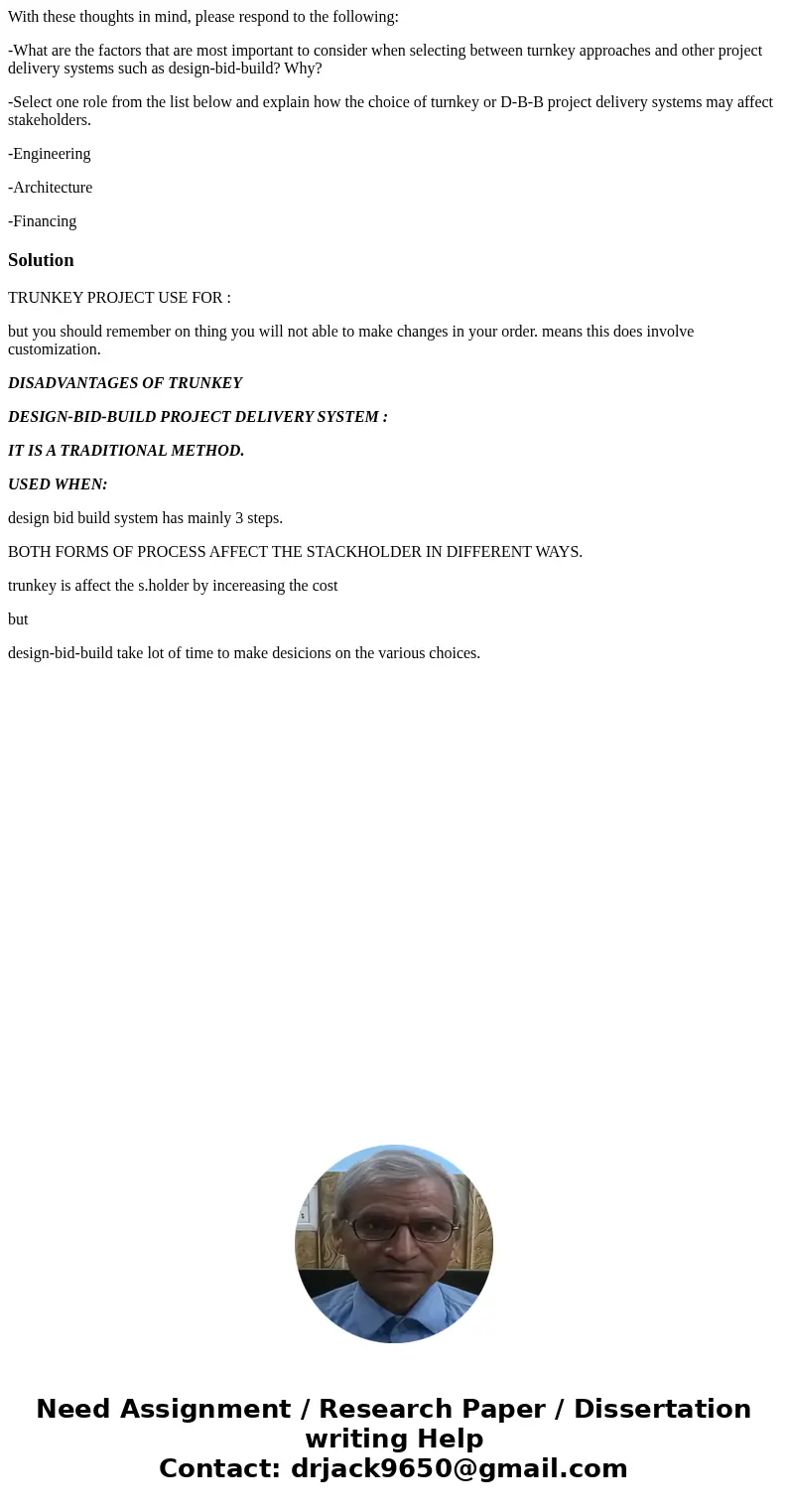 With these thoughts in mind, please respond to the following:

-What are the factors that are most important to consider when selecting between turnkey approaches and other project delivery systems such as design-bid-build? Why?

-Select one role from the list below and explain how the choice of turnkey or D-B-B project delivery systems may affect stakeholders.

-Engineering

-Architecture

-Financing

Solution

TRUNKEY PROJECT USE FOR :

but you should remember on thing you will not able to make changes in your order. means this does involve customization.

DISADVANTAGES OF TRUNKEY

DESIGN-BID-BUILD PROJECT DELIVERY SYSTEM :

IT IS A TRADITIONAL METHOD.

USED WHEN:

design bid build system has mainly 3 steps.

BOTH FORMS OF PROCESS AFFECT THE STACKHOLDER IN DIFFERENT WAYS.

trunkey is affect the s.holder by incereasing the cost

but

design-bid-build take lot of time to make desicions on the various choices.

Need Assignment / Research Paper / Dissertation writing Help
Contact: drjack9650@gmail.com